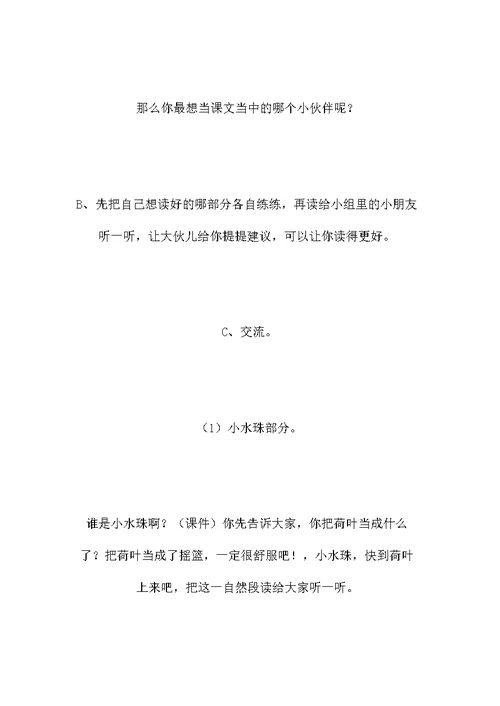 那么你最想当课文当中的哪个小伙伴呢？

B、先把自己想读好的哪部分各自练练，再读给小组里的小朋友听一听，让大伙儿给你提提建议，可以让你读得更好。

C、交流。

（1）小水珠部分。

谁是小水珠啊？（课件）你先告诉大家，你把荷叶当成什么了？把荷叶当成了摇篮，一定很舒服吧！，小水珠，快到荷叶上来吧，把这一自然段读给大家听一听。